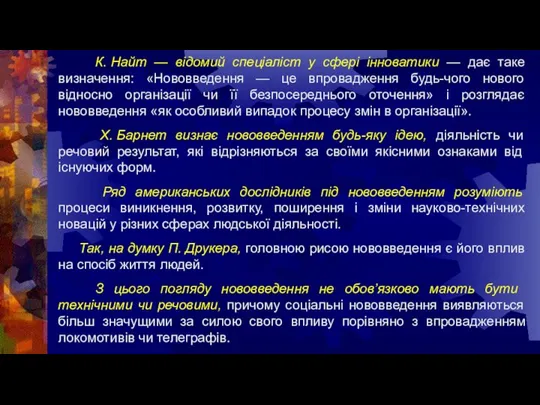 К. Найт — відомий спеціаліст у сфері інноватики — дає таке визначення: «Нововведення — це впровадження будь-чого нового відносно організації чи її безпосереднього оточення» і розглядає нововведення «як особливий випадок процесу змін в організації».

Х. Барнет визнає нововведенням будь-яку ідею, діяльність чи речовий результат, які відрізняються за своїми якісними ознаками від існуючих форм.

Ряд американських дослідників під нововведенням розуміють процеси виникнення, розвитку, поширення і зміни науково-технічних новацій у різних сферах людської діяльності.

Так, на думку П. Друкера, головною рисою нововведення є його вплив на спосіб життя людей.

З цього погляду нововведення не обов'язково мають бути технічними чи речовими, причому соціальні нововведення виявляються більш значущими за силою свого впливу порівняно з впровадженням локомотивів чи телеграфів.